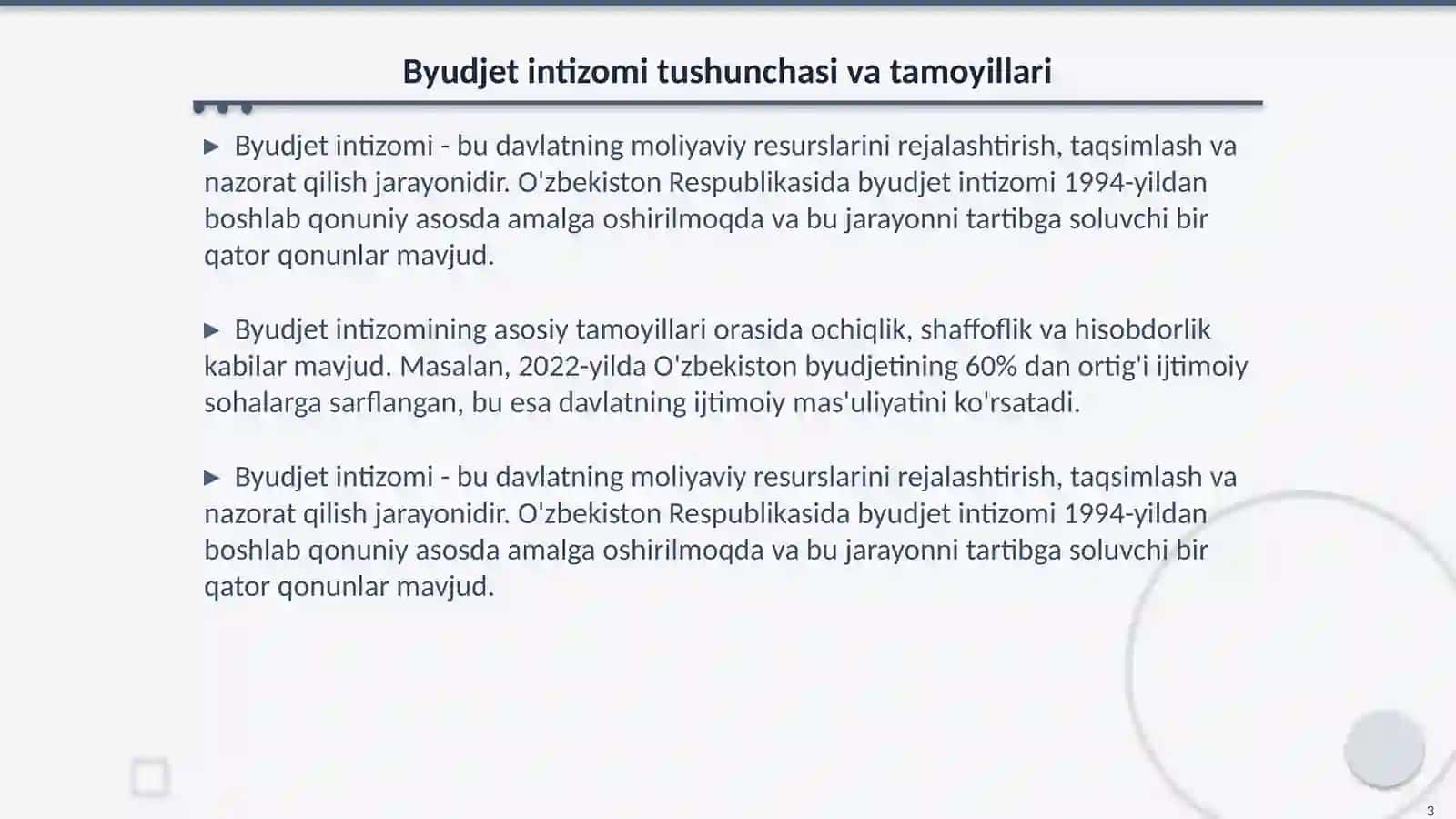 Byudjet intizomi tushunchasi va tamoyillari

▶ Byudjet intizomi - bu davlatning moliyaviy resurslarini rejalashtirish, taqsimlash va nazorat qilish jarayonidir. O'zbekiston Respublikasida byudjet intizomi 1994-yildan boshlab qonuniy asosda amalga oshirilmoqda va bu jarayonni tartibga soluvchi bir qator qonunlar mavjud.

▶ Byudjet intizomining asosiy tamoyillari orasida ochiqlik, shaffoflik va hisobdorlik kabilar mavjud. Masalan, 2022-yilda O'zbekiston byudjetining 60% dan ortig'i ijtimoiy sohalarga sarflangan, bu esa davlatning ijtimoiy mas'uliyatini ko'rsatadi.

▶ Byudjet intizomi - bu davlatning moliyaviy resurslarini rejalashtirish, taqsimlash va nazorat qilish jarayonidir. O'zbekiston Respublikasida byudjet intizomi 1994-yildan boshlab qonuniy asosda amalga oshirilmoqda va bu jarayonni tartibga soluvchi bir qator qonunlar mavjud.

3